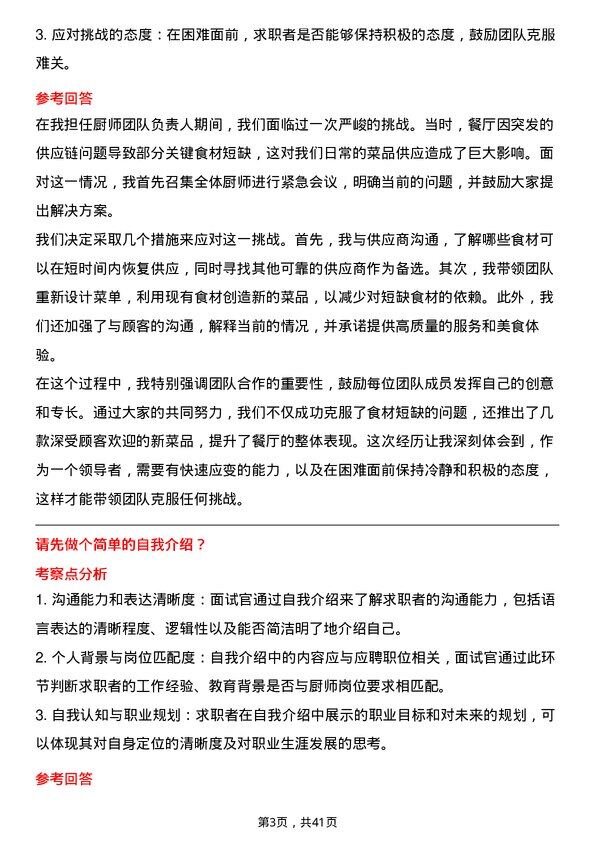 3. 应对挑战的态度：在困难面前，求职者是否能够保持积极的态度，鼓励团队克服难关。

参考回答

在我担任厨师团队负责人期间，我们面临过一次严峻的挑战。当时，餐厅因突发的供应链问题导致部分关键食材短缺，这对我们日常的菜品供应造成了巨大影响。面对这一情况，我首先召集全体厨师进行紧急会议，明确当前的问题，并鼓励大家提出解决方案。

我们决定采取几个措施来应对这一挑战。首先，我与供应商沟通，了解哪些食材可以在短时间内恢复供应，同时寻找其他可靠的供应商作为备选。其次，我带领团队重新设计菜单，利用现有食材创造新的菜品，以减少对短缺食材的依赖。此外，我们还加强了与顾客的沟通，解释当前的情况，并承诺提供高质量的服务和美食体验。

在这个过程中，我特别强调团队合作的重要性，鼓励每位团队成员发挥自己的创意和专长。通过大家的共同努力，我们不仅成功克服了食材短缺的问题，还推出了几款深受顾客欢迎的新菜品，提升了餐厅的整体表现。这次经历让我深刻体会到，作为一个领导者，需要有快速应变的能力，以及在困难面前保持冷静和积极的态度，这样才能带领团队克服任何挑战。

请先做个简单的自我介绍？

考察点分析

1. 沟通能力和表达清晰度：面试官通过自我介绍来了解求职者的沟通能力，包括语言表达的清晰程度、逻辑性以及能否简洁明了地介绍自己。

2. 个人背景与岗位匹配度：自我介绍中的内容应与应聘职位相关，面试官通过此环节判断求职者的工作经验、教育背景是否与厨师岗位要求相匹配。

3. 自我认知与职业规划：求职者在自我介绍中展示的职业目标和对未来的规划，可以体现其对自身定位的清晰度及对职业生涯发展的思考。

参考回答

第3页，共41页